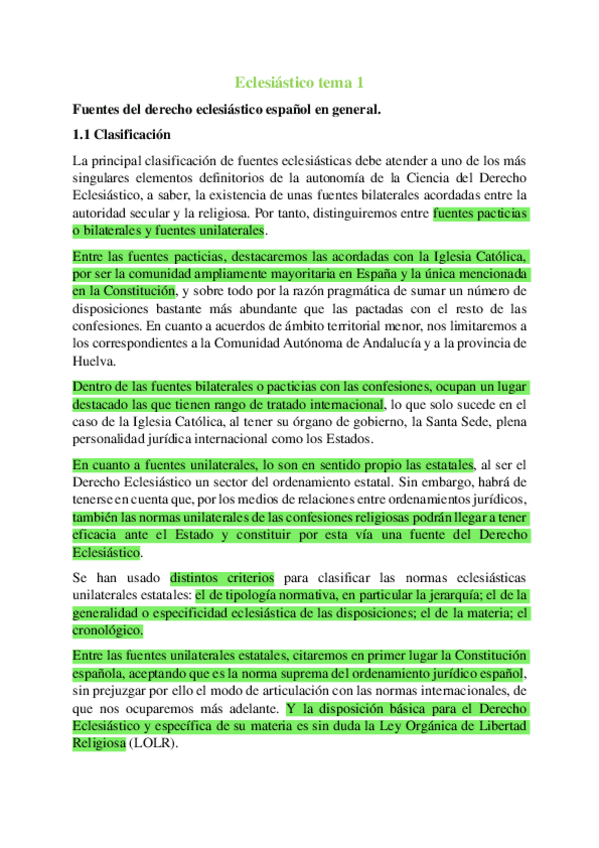 Eclesiástico tema 1

Fuentes del derecho eclesiástico español en general.

1.1 Clasificación

La principal clasificación de fuentes eclesiásticas debe atender a uno de los más singulares elementos definitorios de la autonomía de la Ciencia del Derecho Eclesiástico, a saber, la existencia de unas fuentes bilaterales acordadas entre la autoridad secular y la religiosa. Por tanto, distinguiremos entre fuentes pacticias o bilaterales y fuentes unilaterales.

Entre las fuentes pacticias, destacaremos las acordadas con la Iglesia Católica, por ser la comunidad ampliamente mayoritaria en España y la única mencionada en la Constitución, y sobre todo por la razón pragmática de sumar un número de disposiciones bastante más abundante que las pactadas con el resto de las confesiones. En cuanto a acuerdos de ámbito territorial menor, nos limitaremos a los correspondientes a la Comunidad Autónoma de Andalucía y a la provincia de Huelva.

Dentro de las fuentes bilaterales o pacticias con las confesiones, ocupan un lugar destacado las que tienen rango de tratado internacional, lo que solo sucede en el caso de la Iglesia Católica, al tener su órgano de gobierno, la Santa Sede, plena personalidad jurídica internacional como los Estados.

En cuanto a fuentes unilaterales, lo son en sentido propio las estatales, al ser el Derecho Eclesiástico un sector del ordenamiento estatal. Sin embargo, habrá de tenerse en cuenta que, por los medios de relaciones entre ordenamientos jurídicos, también las normas unilaterales de las confesiones religiosas podrán llegar a tener eficacia ante el Estado y constituir por esta vía una fuente del Derecho Eclesiástico.

Se han usado distintos criterios para clasificar las normas eclesiásticas unilaterales estatales: el de tipología normativa, en particular la jerarquía; el de la generalidad o especificidad eclesiástica de las disposiciones; el de la materia; el cronológico.

Entre las fuentes unilaterales estatales, citaremos en primer lugar la Constitución española, aceptando que es la norma suprema del ordenamiento jurídico español, sin prejuzgar por ello el modo de articulación con las normas internacionales, de que nos ocuparemos más adelante. Y la disposición básica para el Derecho Eclesiástico y específica de su materia es sin duda la Ley Orgánica de Libertad Religiosa (LOLR).